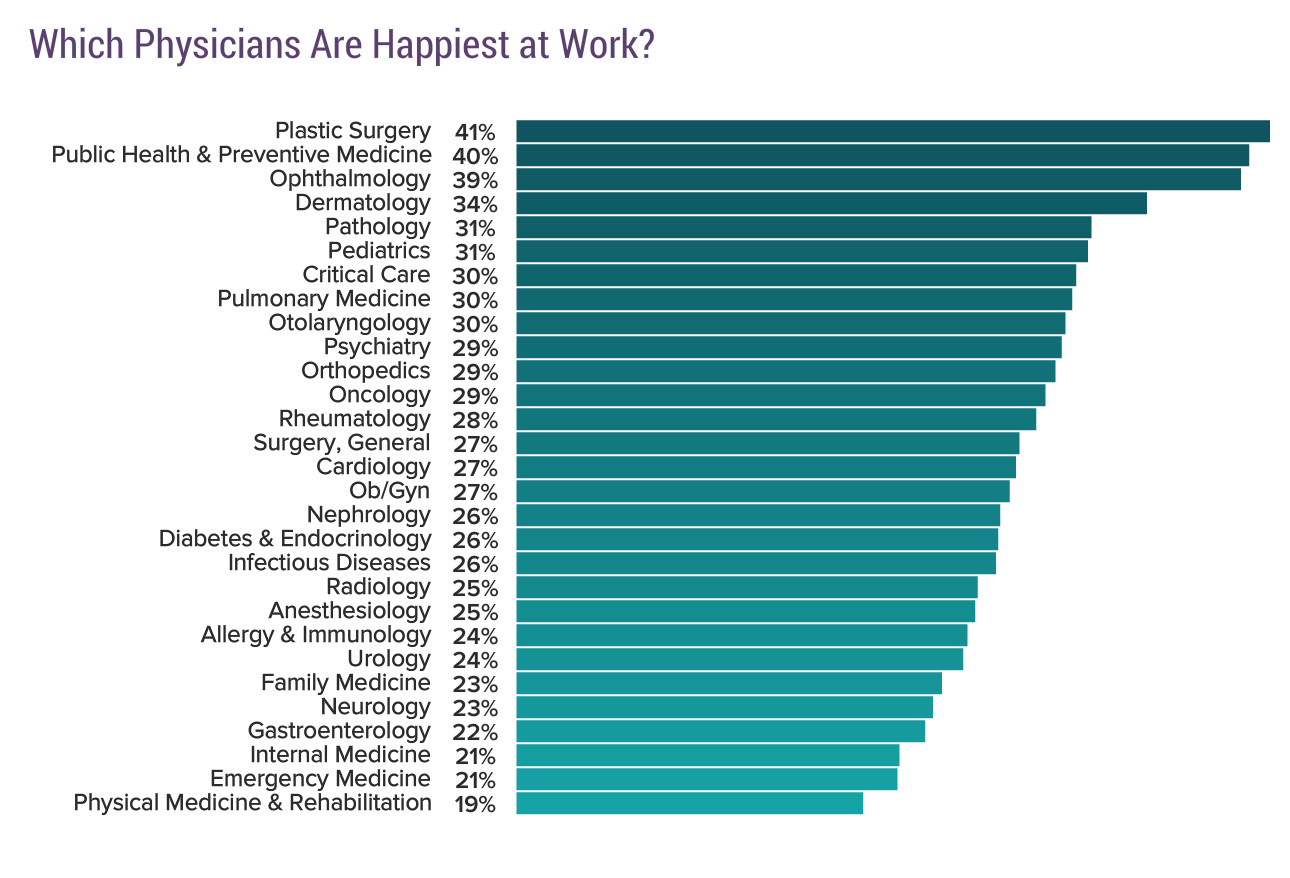 Which Physicians Are Happiest at Work?

Plastic Surgery 41%
Public Health & Preventive Medicine 40%
Ophthalmology 39%
Dermatology 34%
Pathology 31%
Pediatrics 31%
Critical Care 30%
Pulmonary Medicine 30%
Otolaryngology 30%
Psychiatry 29%
Orthopedics 29%
Oncology 29%
Rheumatology 28%
Surgery, General 27%
Cardiology 27%
Ob/Gyn 27%
Nephrology 26%
Diabetes & Endocrinology 26%
Infectious Diseases 26%
Radiology 25%
Anesthesiology 25%
Allergy & Immunology 24%
Urology 24%
Family Medicine 23%
Neurology 23%
Gastroenterology 22%
Internal Medicine 21%
Emergency Medicine 21%
Physical Medicine & Rehabilitation 19%